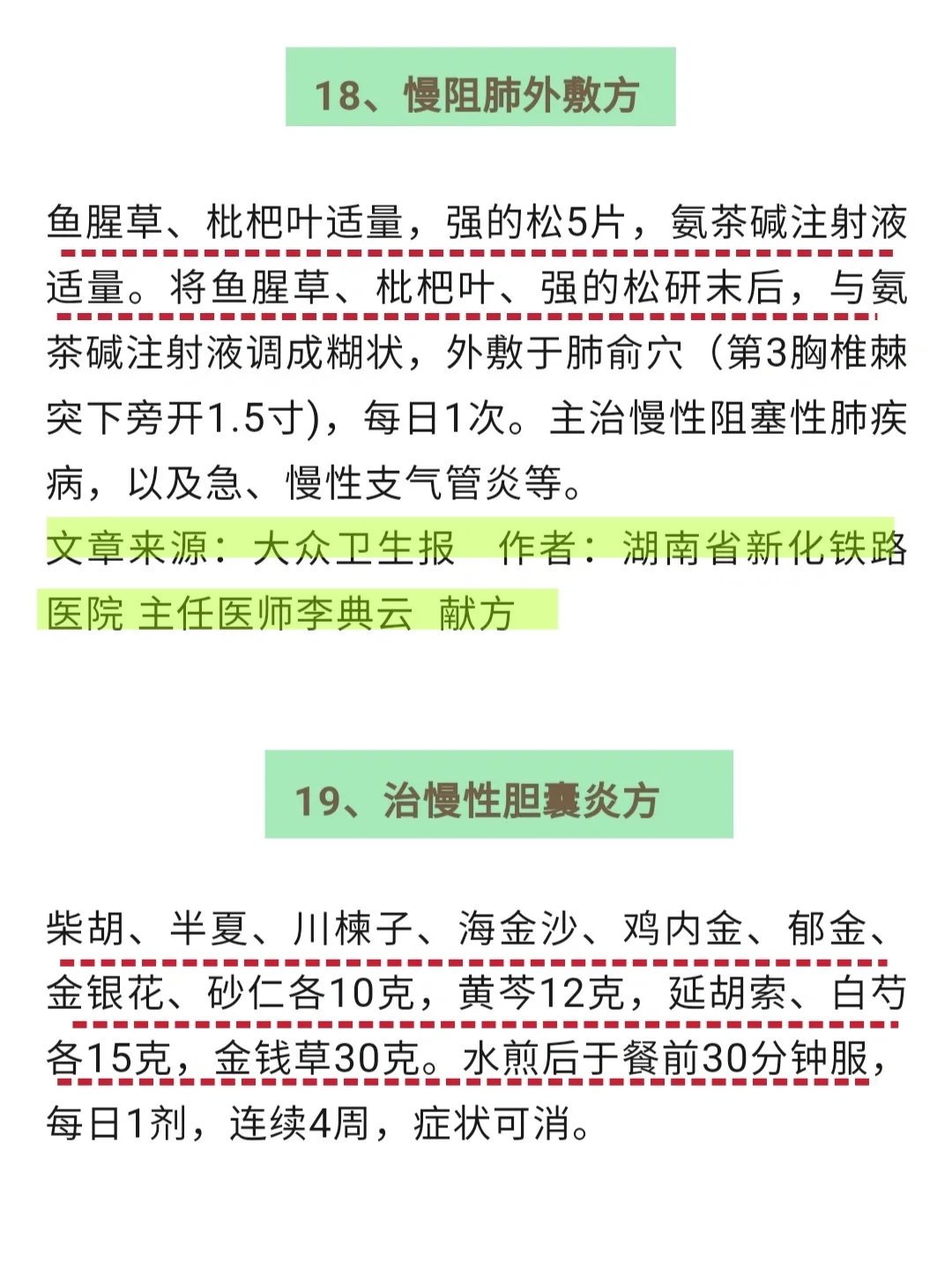 18、慢阻肺外敷方

鱼腥草、枇杷叶适量，强的松5片，氨茶碱注射液适量。将鱼腥草、枇杷叶、强的松研末后，与氨茶碱注射液调成糊状，外敷于肺俞穴（第3胸椎棘突下旁开1.5寸)，每日1次。主治慢性阻塞性肺疾病，以及急、慢性支气管炎等。

文章来源：大众卫生报 作者：湖南省新化铁路医院 主任医师李典云 献方

19、治慢性胆囊炎方

柴胡、半夏、川楝子、海金沙、鸡内金、郁金、金银花、砂仁各10克，黄芩12克，延胡索、白芍各15克，金钱草30克。水煎后于餐前30分钟服，每日1剂，连续4周，症状可消。